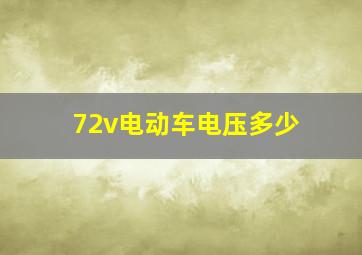 72v电动车电压多少